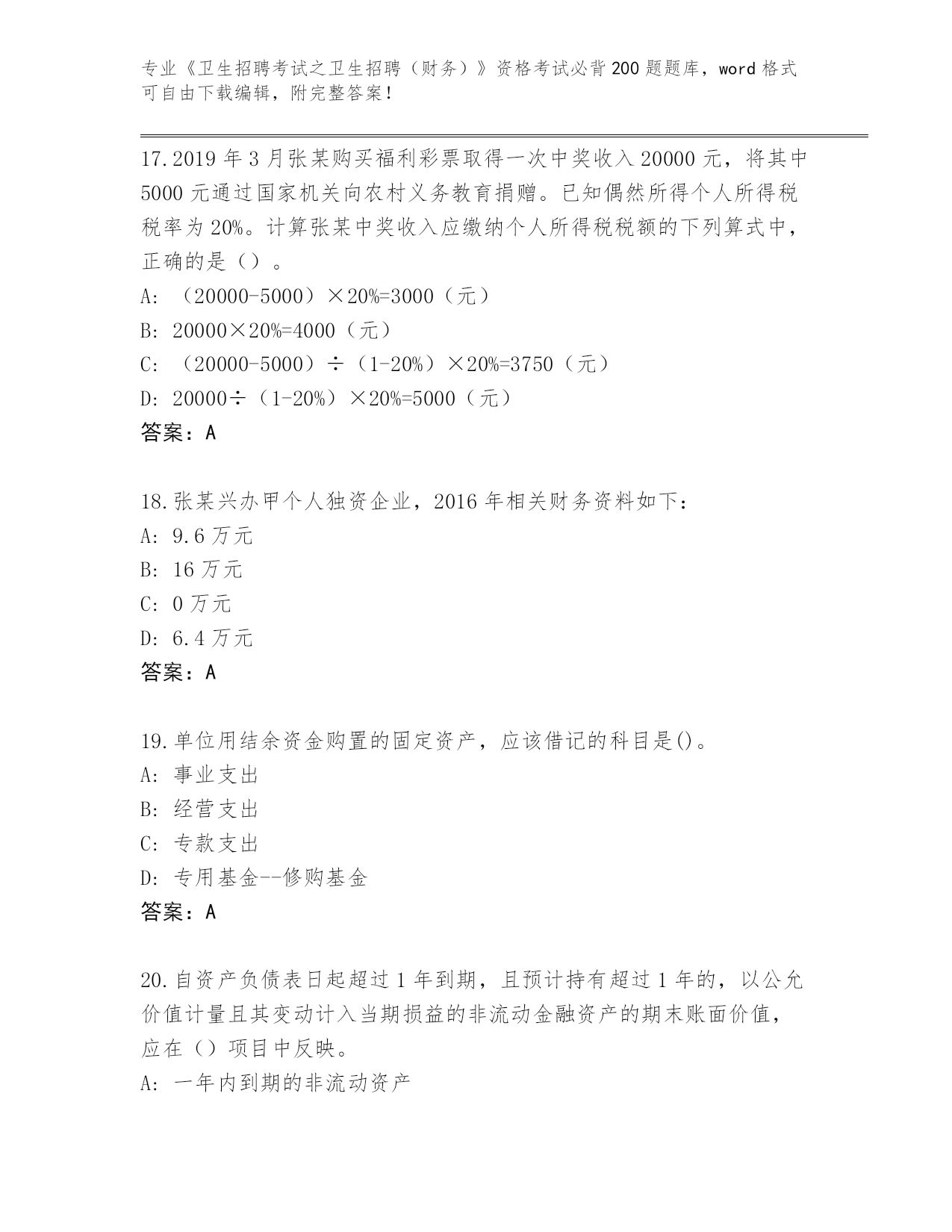 专业《卫生招聘考试之卫生招聘（财务）》资格考试必背200题题库，word格式可自由下载编辑，附完整答案！

17.2019年3月张某购买福利彩票取得一次中奖收入20000元，将其中5000元通过国家机关向农村义务教育捐赠。已知偶然所得个人所得税税率为20%。计算张某中奖收入应缴纳个人所得税税额的下列算式中，正确的是（）。
A: （20000-5000）×20%=3000（元）
B: 20000×20%=4000（元）
C: （20000-5000）÷（1-20%）×20%=3750（元）
D: 20000÷（1-20%）×20%=5000（元）
答案：A

18.张某兴办甲个人独资企业，2016年相关财务资料如下：
A: 9.6万元
B: 16万元
C: 0万元
D: 6.4万元
答案：A

19.单位用结余资金购置的固定资产，应该借记的科目是()。
A: 事业支出
B: 经营支出
C: 专款支出
D: 专用基金--修购基金
答案：A

20.自资产负债表日起超过1年到期，且预计持有超过1年的，以公允价值计量且其变动计入当期损益的非流动金融资产的期末账面价值，应在（）项目中反映。
A: 一年内到期的非流动资产